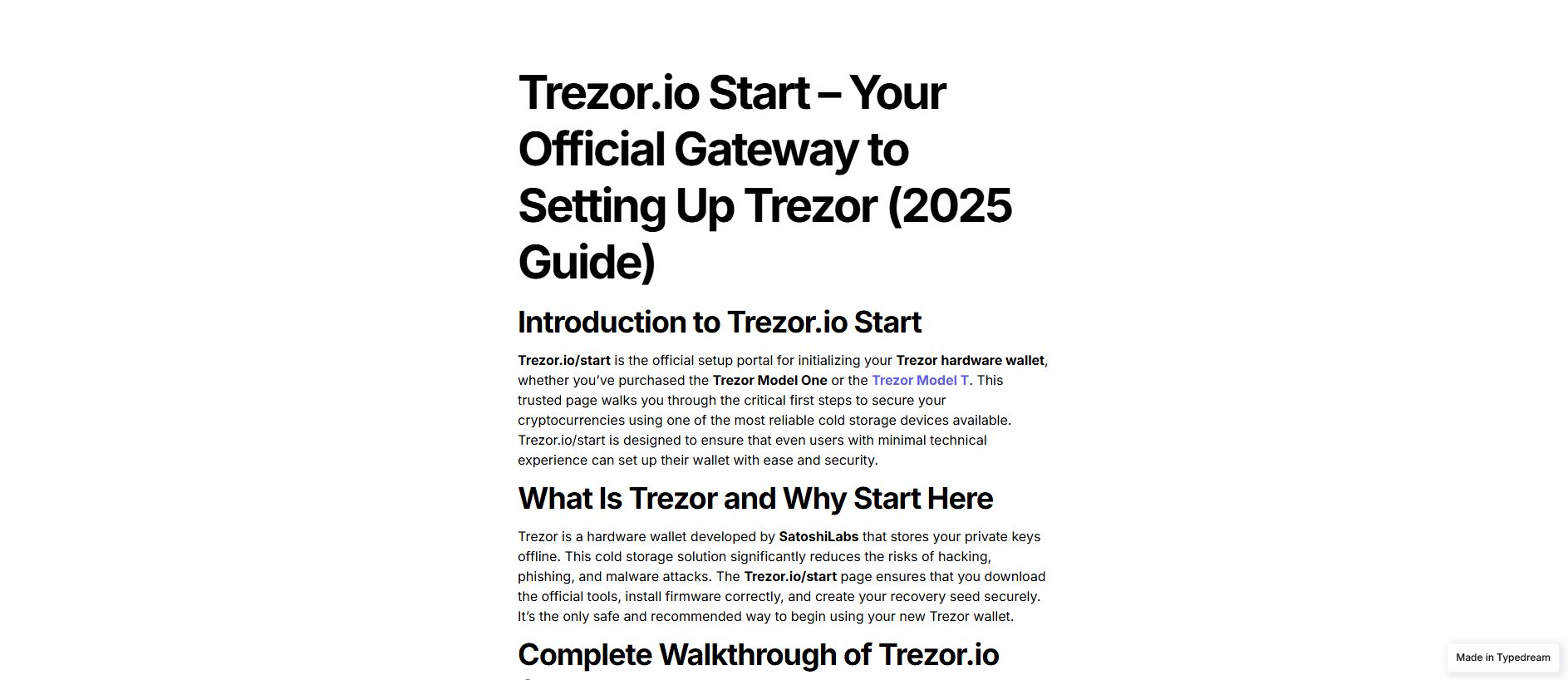 Trezor.io Start – Your Official Gateway to Setting Up Trezor (2025 Guide)

Introduction to Trezor.io Start

Trezor.io/start is the official setup portal for initializing your Trezor hardware wallet, whether you've purchased the Trezor Model One or the Trezor Model T. This trusted page walks you through the critical first steps to secure your cryptocurrencies using one of the most reliable cold storage devices available. Trezor.io/start is designed to ensure that even users with minimal technical experience can set up their wallet with ease and security.

What Is Trezor and Why Start Here

Trezor is a hardware wallet developed by SatoshiLabs that stores your private keys offline. This cold storage solution significantly reduces the risks of hacking, phishing, and malware attacks. The Trezor.io/start page ensures that you download the official tools, install firmware correctly, and create your recovery seed securely. It's the only safe and recommended way to begin using your new Trezor wallet.

Complete Walkthrough of Trezor.io

Made in Typedream